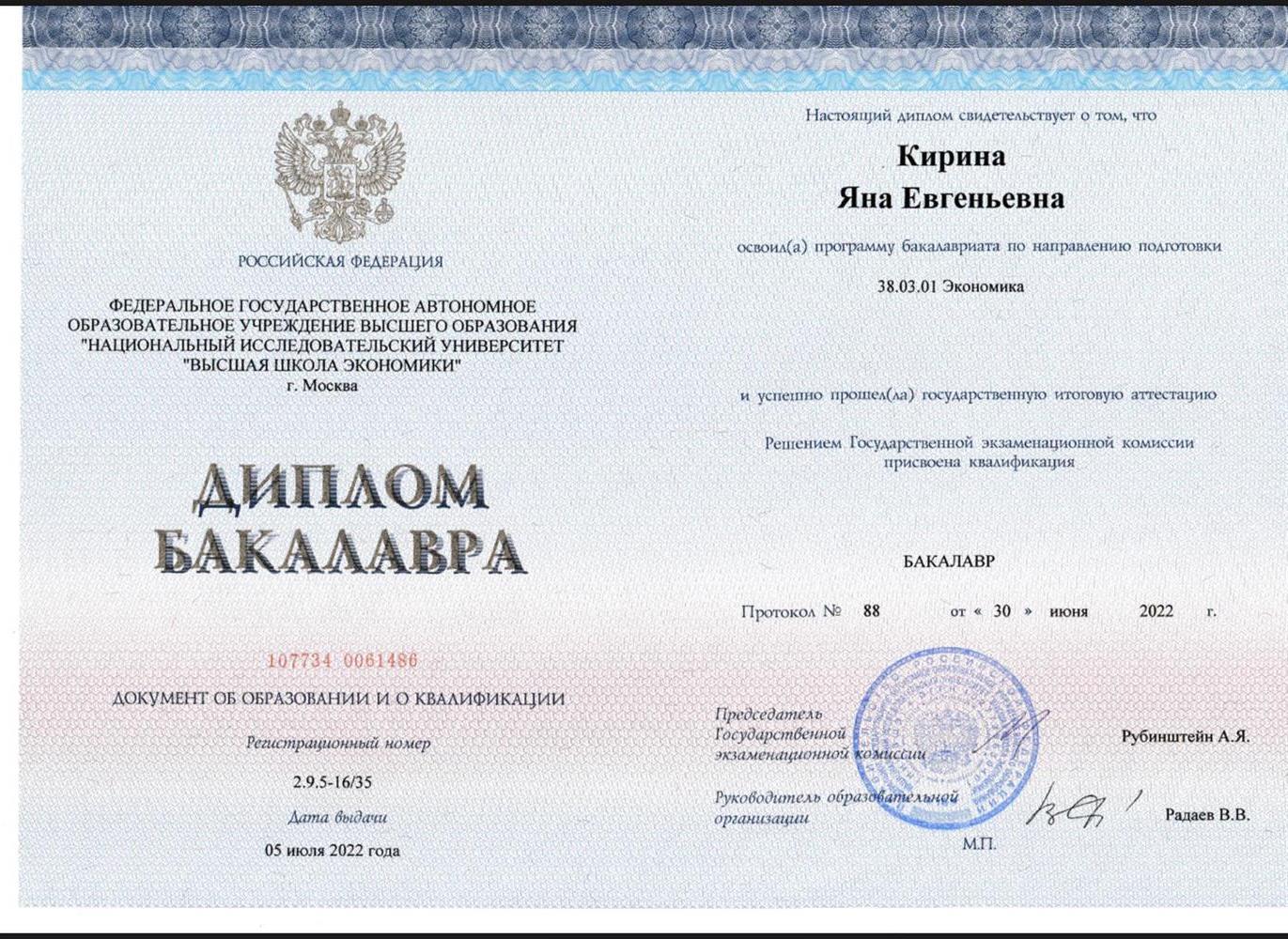 РОССИЙСКАЯ ФЕДЕРАЦИЯ

ФЕДЕРАЛЬНОЕ ГОСУДАРСТВЕННОЕ АВТОНОМНОЕ ОБРАЗОВАТЕЛЬНОЕ УЧРЕЖДЕНИЕ ВЫСШЕГО ОБРАЗОВАНИЯ "НАЦИОНАЛЬНЫЙ ИССЛЕДОВАТЕЛЬСКИЙ УНИВЕРСИТЕТ "ВЫСШАЯ ШКОЛА ЭКОНОМИКИ"
г. Москва

ДИПЛОМ
БАКАЛАВРА

107734 0061486

ДОКУМЕНТ ОБ ОБРАЗОВАНИИ И О КВАЛИФИКАЦИИ

Регистрационный номер

2.9.5-16/35

Дата выдачи

05 июля 2022 года

Настоящий диплом свидетельствует о том, что

Кирина
Яна Евгеньевна

освоил(а) программу бакалавриата по направлению подготовки

38.03.01 Экономика

и успешно прошел(ла) государственную итоговую аттестацию

Решением Государственной экзаменационной комиссии присвоена квалификация

БАКАЛАВР

Протокол № 88 от « 30 » июня 2022 г.

Председатель Государственной экзаменационной комиссии Рубинштейн А.Я.

Руководитель образовательной организации Радаев В.В.

М.П.